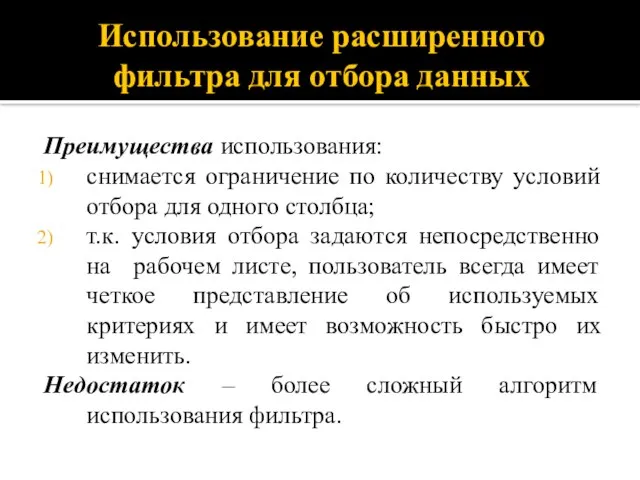 Использование расширенного фильтра для отбора данных

Преимущества использования:

1) снимается ограничение по количеству условий отбора для одного столбца;

2) т.к. условия отбора задаются непосредственно на рабочем листе, пользователь всегда имеет четкое представление об используемых критериях и имеет возможность быстро их изменить.

Недостаток – более сложный алгоритм использования фильтра.